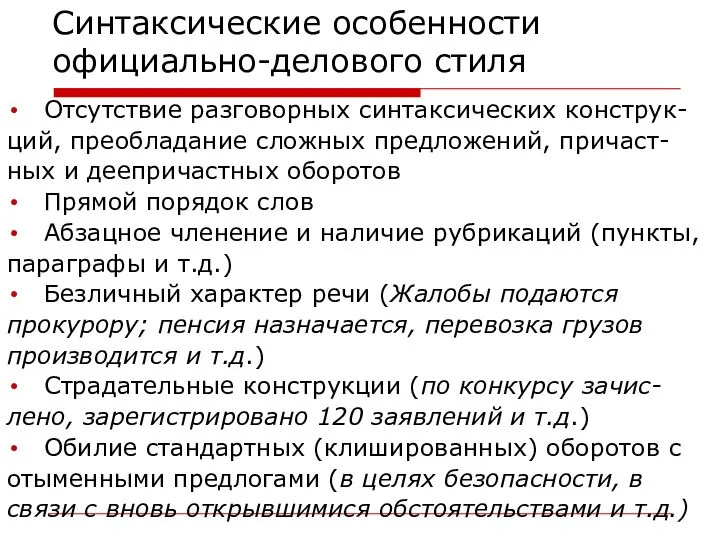 Синтаксические особенности официально-делового стиля

• Отсутствие разговорных синтаксических конструкций, преобладание сложных предложений, причастных и деепричастных оборотов
• Прямой порядок слов
• Абзацное членение и наличие рубрикаций (пункты, параграфы и т.д.)
• Безличный характер речи (Жалобы подаются прокурору; пенсия назначается, перевозка грузов производится и т.д.)
• Страдательные конструкции (по конкурсу зачислено, зарегистрировано 120 заявлений и т.д.)
• Обилие стандартных (клишированных) оборотов с отыменными предлогами (в целях безопасности, в связи с вновь открывшимися обстоятельствами и т.д.)